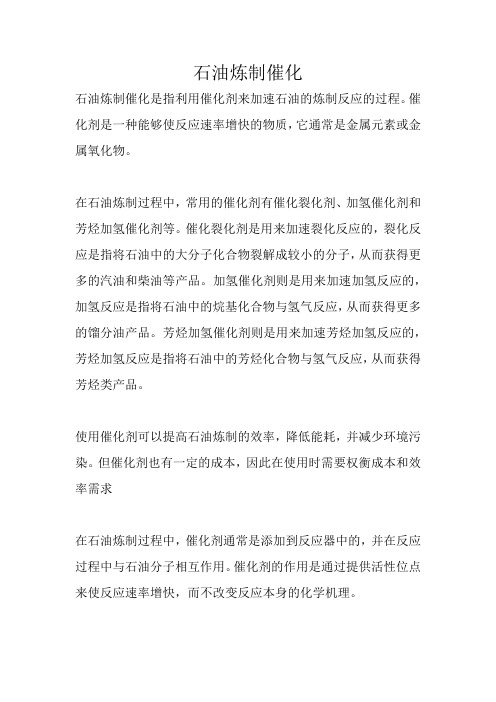 石油炼制催化

石油炼制催化是指利用催化剂来加速石油的炼制反应的过程。催化剂是一种能够使反应速率增快的物质，它通常是金属元素或金属氧化物。

在石油炼制过程中，常用的催化剂有催化裂化剂、加氢催化剂和芳烃加氢催化剂等。催化裂化剂是用来加速裂化反应的，裂化反应是指将石油中的大分子化合物裂解成较小的分子，从而获得更多的汽油和柴油等产品。加氢催化剂则是用来加速加氢反应的，加氢反应是指将石油中的烷基化合物与氢气反应，从而获得更多的馏分油产品。芳烃加氢催化剂则是用来加速芳烃加氢反应的，芳烃加氢反应是指将石油中的芳烃化合物与氢气反应，从而获得芳烃类产品。

使用催化剂可以提高石油炼制的效率，降低能耗，并减少环境污染。但催化剂也有一定的成本，因此在使用时需要权衡成本和效率需求

在石油炼制过程中，催化剂通常是添加到反应器中的，并在反应过程中与石油分子相互作用。催化剂的作用是通过提供活性位点来使反应速率增快，而不改变反应本身的化学机理。